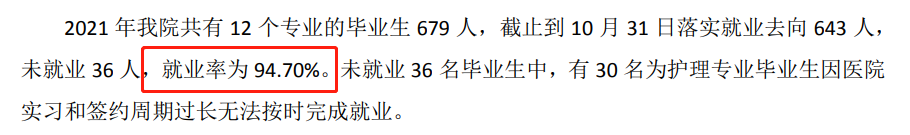 2021 年我院共有 12 个专业的毕业生 679 人，截止到 10 月 31 日落实就业去向 643 人，未就业 36 人，就业率为 94.70%。未就业 36 名毕业生中，有 30 名为护理专业毕业生因医院实习和签约周期过长无法按时完成就业。